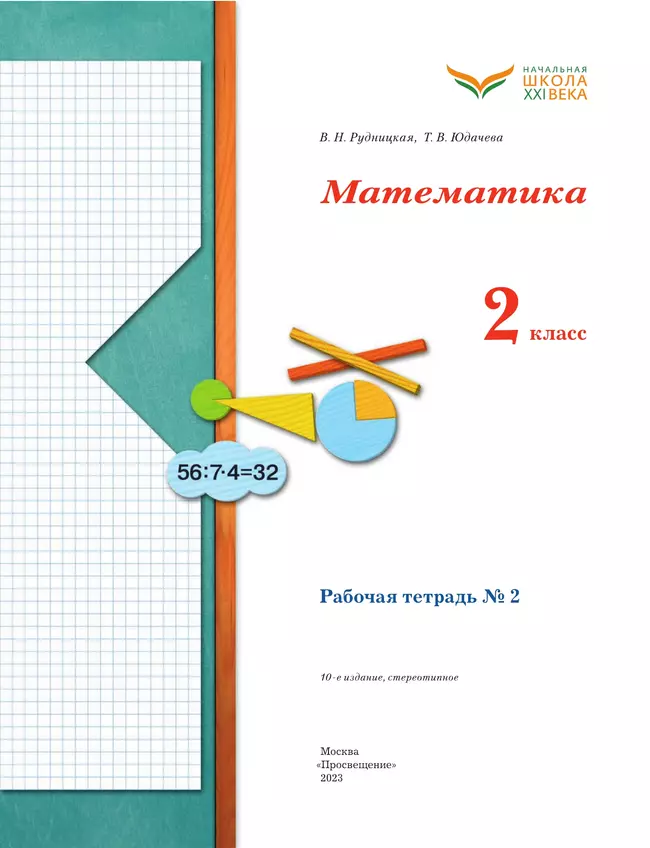 НАЧАЛЬНАЯ
ШКОЛА
XXI ВЕКА

В. Н. Рудницкая, Т. В. Юдачева

Математика

2 класс

$56:7\cdot4=32$

Рабочая тетрадь № 2

10-е издание, стереотипное

Москва
«Просвещение»
2023